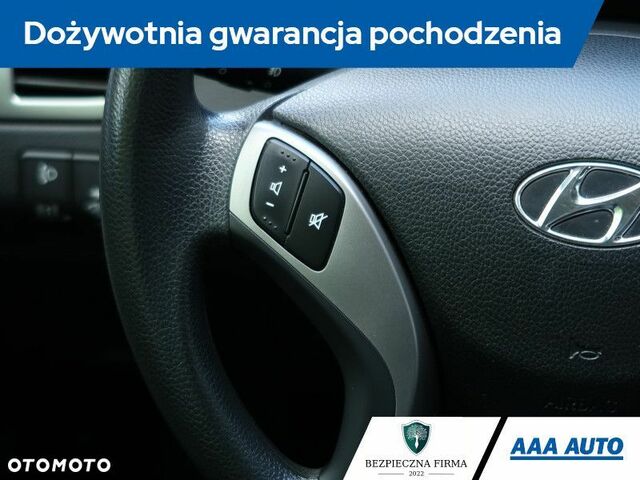 Dożywotnia gwarancja pochodzenia

+
-

OTOMOTO

BEZPIECZNA FIRMA
2022

AAA AUTO